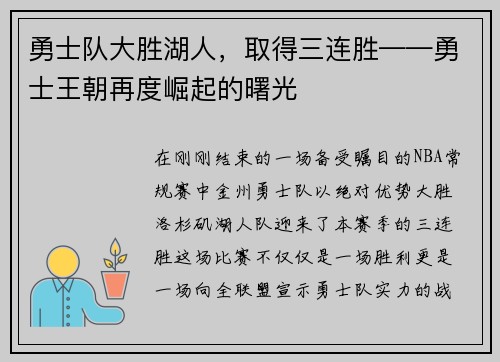 勇士队大胜湖人，取得三连胜——勇士王朝再度崛起的曙光

在刚刚结束的一场备受瞩目的NBA常规赛中金州勇士队以绝对优势大胜洛杉矶湖人队迎来了本赛季的三连胜这场比赛不仅仅是一场胜利更是一场向全联盟宣示勇士队实力的战